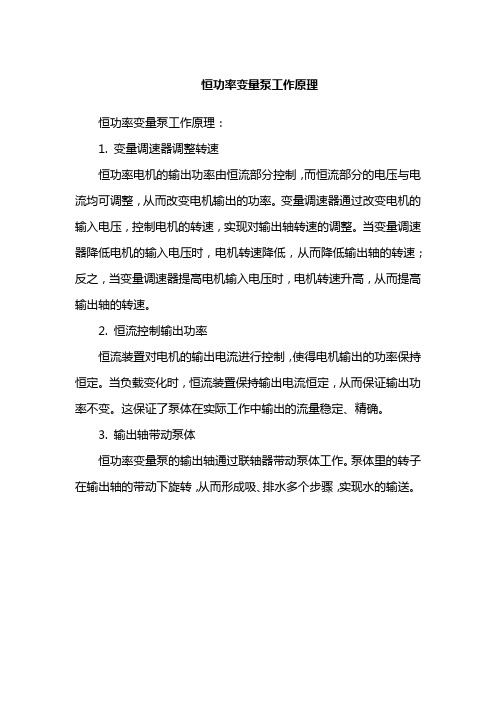 恒功率变量泵工作原理

恒功率变量泵工作原理：

1. 变量调速器调整转速

恒功率电机的输出功率由恒流部分控制，而恒流部分的电压与电流均可调整，从而改变电机输出的功率。变量调速器通过改变电机的输入电压，控制电机的转速，实现对输出轴转速的调整。当变量调速器降低电机的输入电压时，电机转速降低，从而降低输出轴的转速；反之，当变量调速器提高电机输入电压时，电机转速升高，从而提高输出轴的转速。

2. 恒流控制输出功率

恒流装置对电机的输出电流进行控制，使得电机输出的功率保持恒定。当负载变化时，恒流装置保持输出电流恒定，从而保证输出功率不变。这保证了泵体在实际工作中输出的流量稳定、精确。

3. 输出轴带动泵体

恒功率变量泵的输出轴通过联轴器带动泵体工作。泵体里的转子在输出轴的带动下旋转，从而形成吸、排水多个步骤，实现水的输送。